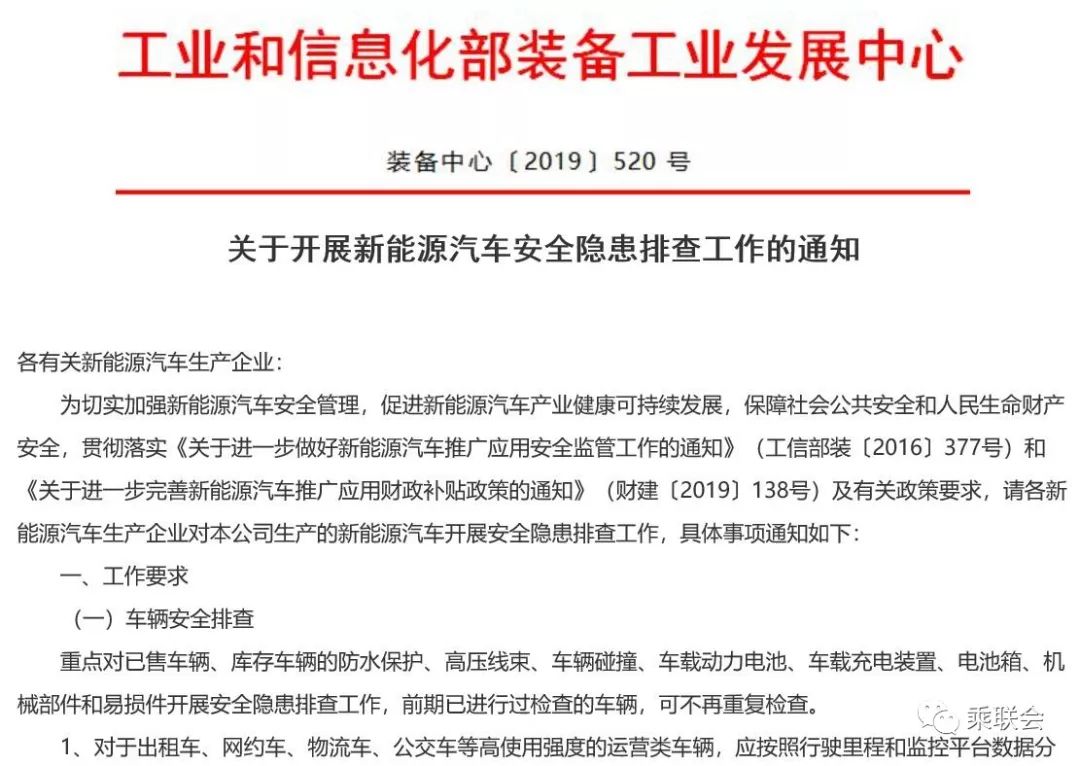 工业和信息化部装备工业发展中心

装备中心〔2019〕520 号

关于开展新能源汽车安全隐患排查工作的通知

各有关新能源汽车生产企业：

为切实加强新能源汽车安全管理，促进新能源汽车产业健康可持续发展，保障社会公共安全和人民生命财产安全，贯彻落实《关于进一步做好新能源汽车推广应用安全监管工作的通知》（工信部装〔2016〕377号）和《关于进一步完善新能源汽车推广应用财政补贴政策的通知》（财建〔2019〕138号）及有关政策要求，请各新能源汽车生产企业对本公司生产的新能源汽车开展安全隐患排查工作，具体事项通知如下：

一、工作要求

（一）车辆安全排查

重点对已售车辆、库存车辆的防水保护、高压线束、车辆碰撞、车载动力电池、车载充电装置、电池箱、机械部件和易损件开展安全隐患排查工作，前期已进行过检查的车辆，可不再重复检查。

1、对于出租车、网约车、物流车、公交车等高使用强度的运营类车辆，应按照行驶里程和监控平台数据分

乘联会